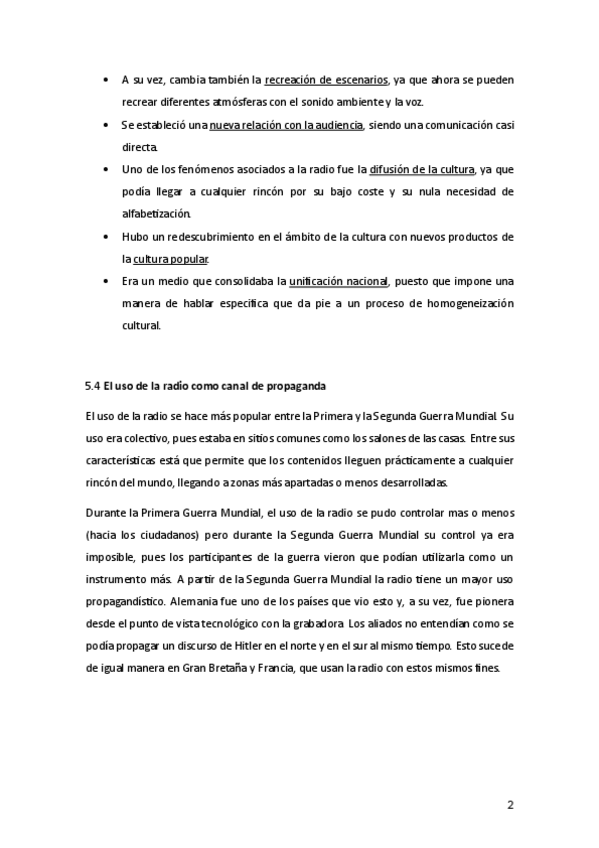 • A su vez, cambia también la recreación de escenarios, ya que ahora se pueden recrear diferentes atmósferas con el sonido ambiente y la voz.

• Se estableció una nueva relación con la audiencia, siendo una comunicación casi directa.

• Uno de los fenómenos asociados a la radio fue la difusión de la cultura, ya que podía llegar a cualquier rincón por su bajo coste y su nula necesidad de alfabetización.

• Hubo un redescubrimiento en el ámbito de la cultura con nuevos productos de la cultura popular.

• Era un medio que consolidaba la unificación nacional, puesto que impone una manera de hablar específica que da pie a un proceso de homogeneización cultural.

5.4 El uso de la radio como canal de propaganda

El uso de la radio se hace más popular entre la Primera y la Segunda Guerra Mundial. Su uso era colectivo, pues estaba en sitios comunes como los salones de las casas. Entre sus características está que permite que los contenidos lleguen prácticamente a cualquier rincón del mundo, llegando a zonas más apartadas o menos desarrolladas.

Durante la Primera Guerra Mundial, el uso de la radio se pudo controlar mas o menos (hacia los ciudadanos) pero durante la Segunda Guerra Mundial su control ya era imposible, pues los participantes de la guerra vieron que podían utilizarla como un instrumento más. A partir de la Segunda Guerra Mundial la radio tiene un mayor uso propagandístico. Alemania fue uno de los países que vio esto y, a su vez, fue pionera desde el punto de vista tecnológico con la grabadora. Los aliados no entendían como se podía propagar un discurso de Hitler en el norte y en el sur al mismo tiempo. Esto sucede de igual manera en Gran Bretaña y Francia, que usan la radio con estos mismos fines.

2